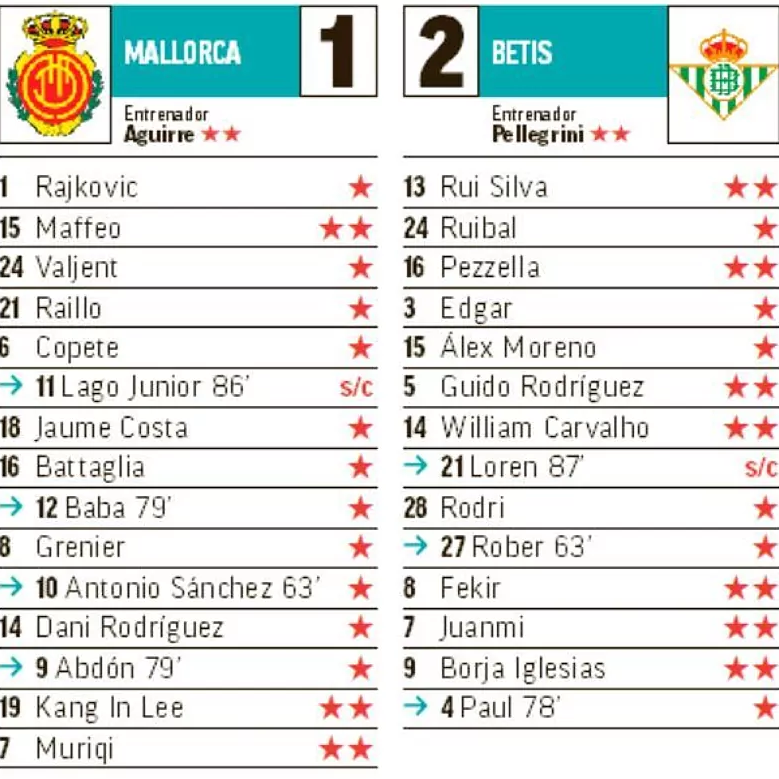 MALLORCA 1

Entrenador
Aguirre ★★

1 Rajkovic ★
15 Maffeo ★★
24 Valjent ★
21 Raillo ★
6 Copete ★
→ 11 Lago Junior 86' s/c
18 Jaume Costa ★
16 Battaglia ★
→ 12 Baba 79' ★
8 Grenier ★
→ 10 Antonio Sánchez 63' ★
14 Dani Rodríguez ★
→ 9 Abdón 79' ★
19 Kang In Lee ★★
7 Muriqi ★★

2 BETIS

Entrenador
Pellegrini ★★

13 Rui Silva ★★
24 Ruibal ★
16 Pezzella ★★
3 Edgar ★
15 Álex Moreno ★
5 Guido Rodríguez ★★
14 William Carvalho ★★
→ 21 Loren 87' s/c
28 Rodri ★
→ 27 Rober 63' ★
8 Fekir ★★
7 Juanmi ★★
9 Borja Iglesias ★★
→ 4 Paul 78' ★